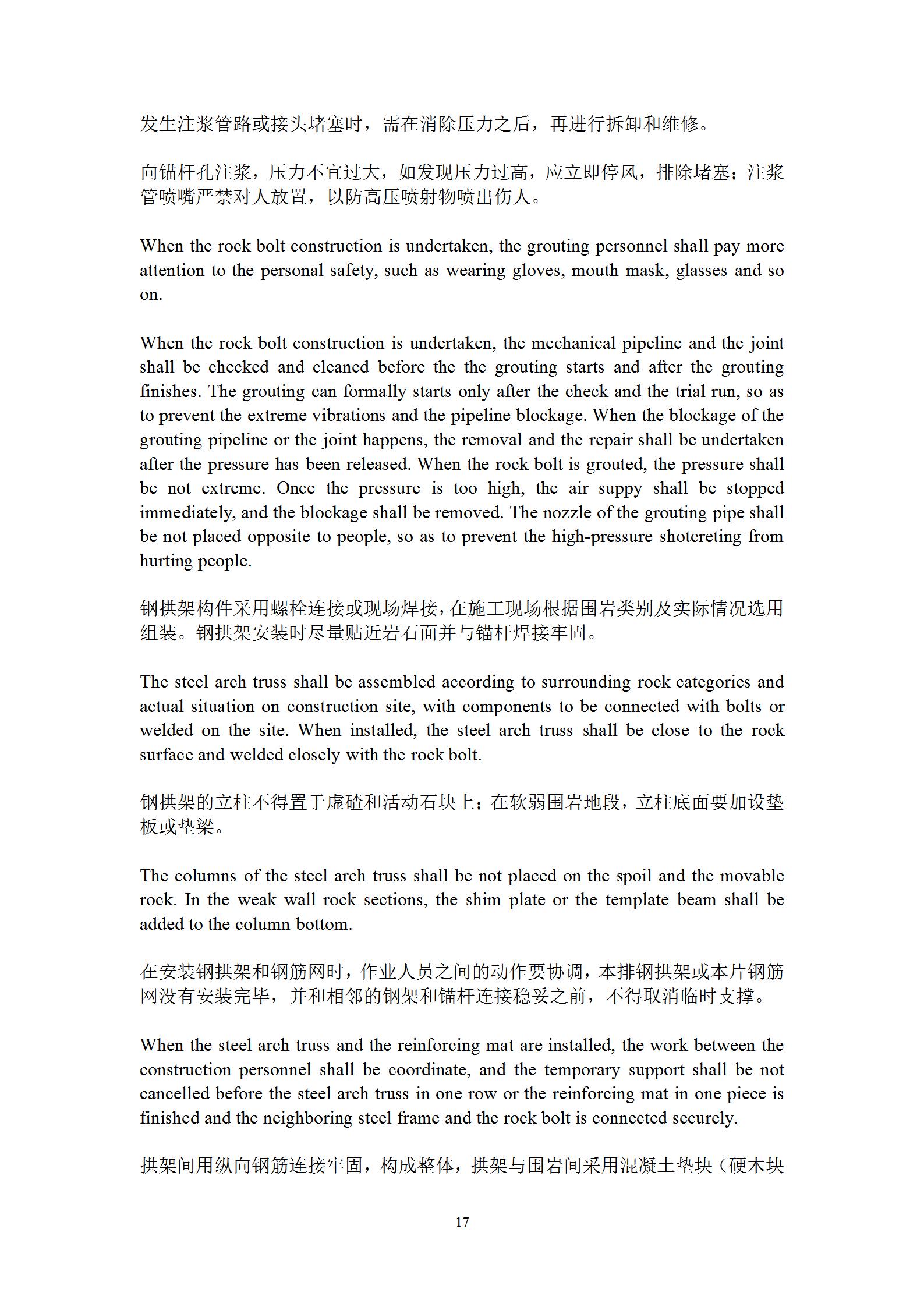 发生注浆管路或接头堵塞时，需在消除压力之后，再进行拆卸和维修。

向锚杆孔注浆，压力不宜过大，如发现压力过高，应立即停风，排除堵塞；注浆管喷嘴严禁对人放置，以防高压喷射物喷出伤人。

When the rock bolt construction is undertaken, the grouting personnel shall pay more attention to the personal safety, such as wearing gloves, mouth mask, glasses and so on.

When the rock bolt construction is undertaken, the mechanical pipeline and the joint shall be checked and cleaned before the the grouting starts and after the grouting finishes. The grouting can formally starts only after the check and the trial run, so as to prevent the extreme vibrations and the pipeline blockage. When the blockage of the grouting pipeline or the joint happens, the removal and the repair shall be undertaken after the pressure has been released. When the rock bolt is grouted, the pressure shall be not extreme. Once the pressure is too high, the air suppy shall be stopped immediately, and the blockage shall be removed. The nozzle of the grouting pipe shall be not placed opposite to people, so as to prevent the high-pressure shotcreting from hurting people.

钢拱架构件采用螺栓连接或现场焊接，在施工现场根据围岩类别及实际情况选用组装。钢拱架安装时尽量贴近岩石面并与锚杆焊接牢固。

The steel arch truss shall be assembled according to surrounding rock categories and actual situation on construction site, with components to be connected with bolts or welded on the site. When installed, the steel arch truss shall be close to the rock surface and welded closely with the rock bolt.

钢拱架的立柱不得置于虚碴和活动石块上；在软弱围岩地段，立柱底面要加设垫板或垫梁。

The columns of the steel arch truss shall be not placed on the spoil and the movable rock. In the weak wall rock sections, the shim plate or the template beam shall be added to the column bottom.

在安装钢拱架和钢筋网时，作业人员之间的动作要协调，本排钢拱架或本片钢筋网没有安装完毕，并和相邻的钢架和锚杆连接稳妥之前，不得取消临时支撑。

When the steel arch truss and the reinforcing mat are installed, the work between the construction personnel shall be coordinate, and the temporary support shall be not cancelled before the steel arch truss in one row or the reinforcing mat in one piece is finished and the neighboring steel frame and the rock bolt is connected securely.

拱架间用纵向钢筋连接牢固，构成整体，拱架与围岩间采用混凝土垫块（硬木块

17